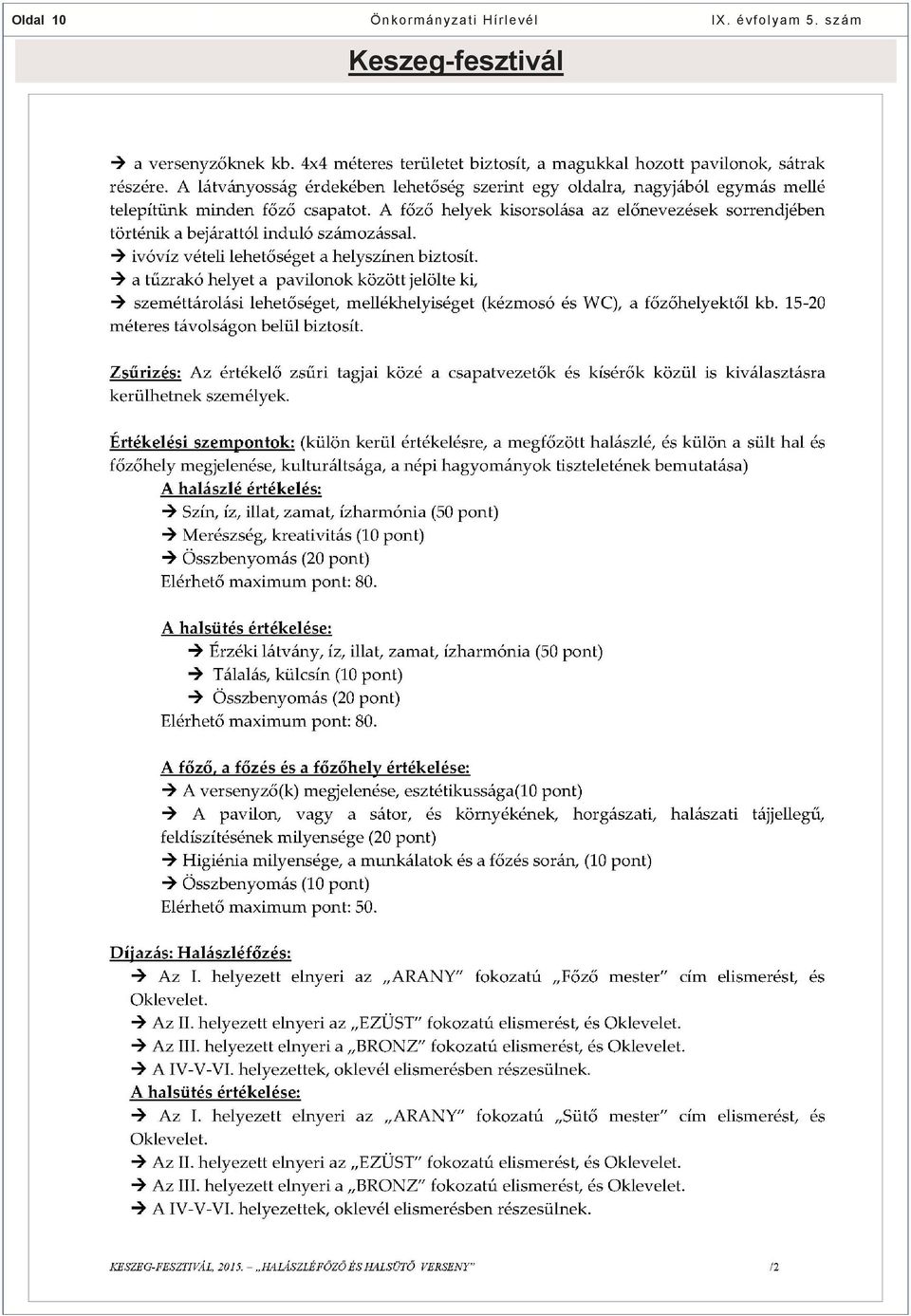 Oldal 10 Önkormányzati Hírlevél IX. évfolyam 5. szám

Keszeg-fesztivál

→ a versenyzőknek kb. 4x4 méteres területet biztosít, a magukkal hozott pavilonok, sátrak részére. A látványosság érdekében lehetőség szerint egy oldalra, nagyjából egymás mellé telepítünk minden főző csapatot. A főző helyek kisorsolása az előnevezések sorrendjében történik a bejárattól induló számozással.
→ ivóvíz vételi lehetőséget a helyszínen biztosít.
→ a tűzrakó helyet a pavilonok között jelölte ki,
→ szeméttárolási lehetőséget, mellékhelyiséget (kézmosó és WC), a főzőhelyektől kb. 15-20 méteres távolságon belül biztosít.

Zsűrizés: Az értékelő zsűri tagjai közé a csapatvezetők és kísérők közül is kiválasztásra kerülhetnek személyek.

Értékelési szempontok: (külön kerül értékelésre, a megfőzött halászlé, és külön a sült hal és főzőhely megjelenése, kulturáltsága, a népi hagyományok tiszteletének bemutatása)
A halászlé értékelés:
→ Szín, íz, illat, zamat, ízharmónia (50 pont)
→ Merészség, kreativitás (10 pont)
→ Összbenyomás (20 pont)
Elérhető maximum pont: 80.

A halsütés értékelése:
→ Érzéki látvány, íz, illat, zamat, ízharmónia (50 pont)
→ Tálalás, külcsín (10 pont)
→ Összbenyomás (20 pont)
Elérhető maximum pont: 80.

A főző, a főzés és a főzőhely értékelése:
→ A versenyző(k) megjelenése, esztétikussága(10 pont)
→ A pavilon, vagy a sátor, és környékének, horgászati, halászati tájjellegű, feldíszítésének milyensége (20 pont)
→ Higiénia milyensége, a munkálatok és a főzés során, (10 pont)
→ Összbenyomás (10 pont)
Elérhető maximum pont: 50.

Díjazás: Halászléfőzés:
→ Az I. helyezett elnyeri az „ARANY" fokozatú „Főző mester" cím elismerést, és Oklevelet.
→ Az II. helyezett elnyeri az „EZÜST" fokozatú elismerést, és Oklevelet.
→ Az III. helyezett elnyeri a „BRONZ" fokozatú elismerést, és Oklevelet.
→ A IV-V-VI. helyezettek, oklevél elismerésben részesülnek.
A halsütés értékelése:
→ Az I. helyezett elnyeri az „ARANY" fokozatú „Sütő mester" cím elismerést, és Oklevelet.
→ Az II. helyezett elnyeri az „EZÜST" fokozatú elismerést, és Oklevelet.
→ Az III. helyezett elnyeri a „BRONZ" fokozatú elismerést, és Oklevelet.
→ A IV-V-VI. helyezettek, oklevél elismerésben részesülnek.

KESZEG-FESZTIVÁL, 2015. – „HALÁSZLÉFŐZŐ ÉS HALSÜTŐ VERSENY" /2